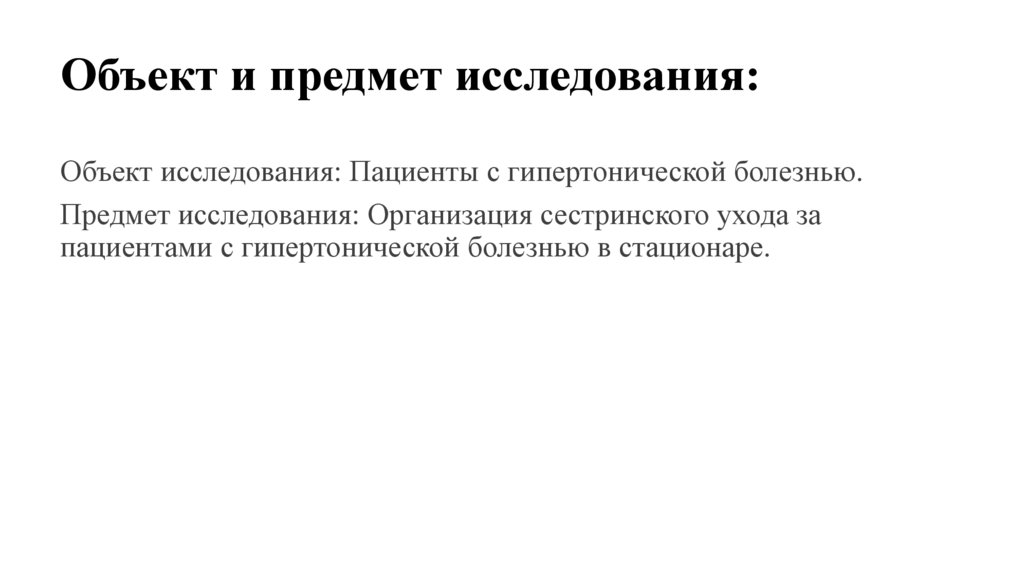 Объект и предмет исследования:

Объект исследования: Пациенты с гипертонической болезнью.

Предмет исследования: Организация сестринского ухода за пациентами с гипертонической болезнью в стационаре.